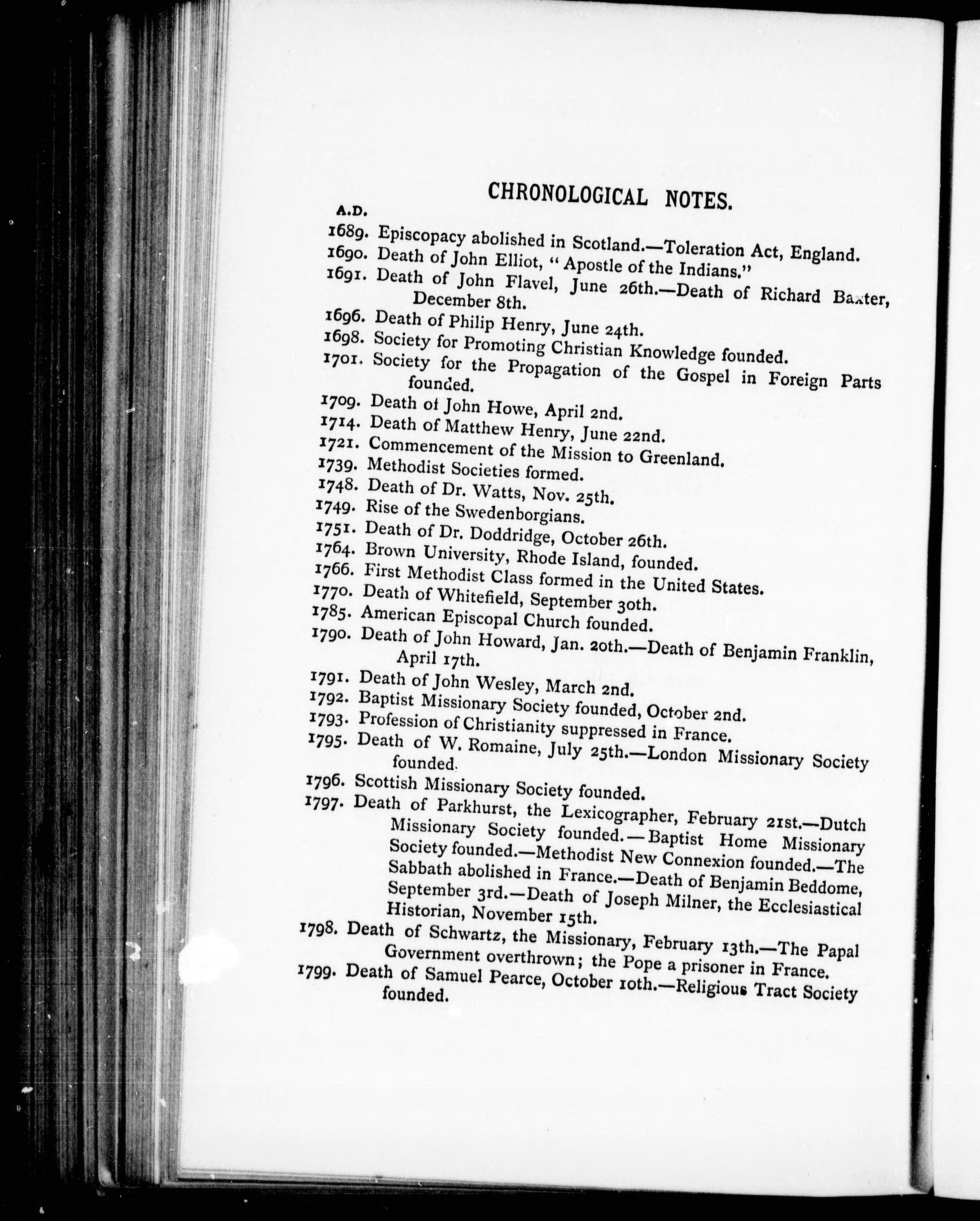 CHRONOLOGICAL NOTES.

A.D.

1689. Episcopacy abolished in Scotland.—Toleration Act, England.

1690. Death of John Elliot, "Apostle of the Indians."

1691. Death of John Flavel, June 26th.—Death of Richard Baxter, December 8th.

1696. Death of Philip Henry, June 24th.

1698. Society for Promoting Christian Knowledge founded.

1701. Society for the Propagation of the Gospel in Foreign Parts founded.

1709. Death of John Howe, April 2nd.

1714. Death of Matthew Henry, June 22nd.

1721. Commencement of the Mission to Greenland.

1739. Methodist Societies formed.

1748. Death of Dr. Watts, Nov. 25th.

1749. Rise of the Swedenborgians.

1751. Death of Dr. Doddridge, October 26th.

1764. Brown University, Rhode Island, founded.

1766. First Methodist Class formed in the United States.

1770. Death of Whitefield, September 30th.

1785. American Episcopal Church founded.

1790. Death of John Howard, Jan. 20th.—Death of Benjamin Franklin, April 17th.

1791. Death of John Wesley, March 2nd.

1792. Baptist Missionary Society founded, October 2nd.

1793. Profession of Christianity suppressed in France.

1795. Death of W. Romaine, July 25th.—London Missionary Society founded.

1796. Scottish Missionary Society founded.

1797. Death of Parkhurst, the Lexicographer, February 21st.—Dutch Missionary Society founded.—Baptist Home Missionary Society founded.—Methodist New Connexion founded.—The Sabbath abolished in France.—Death of Benjamin Beddome, September 3rd.—Death of Joseph Milner, the Ecclesiastical Historian, November 15th.

1798. Death of Schwartz, the Missionary, February 13th.—The Papal Government overthrown; the Pope a prisoner in France.

1799. Death of Samuel Pearce, October 10th.—Religious Tract Society founded.